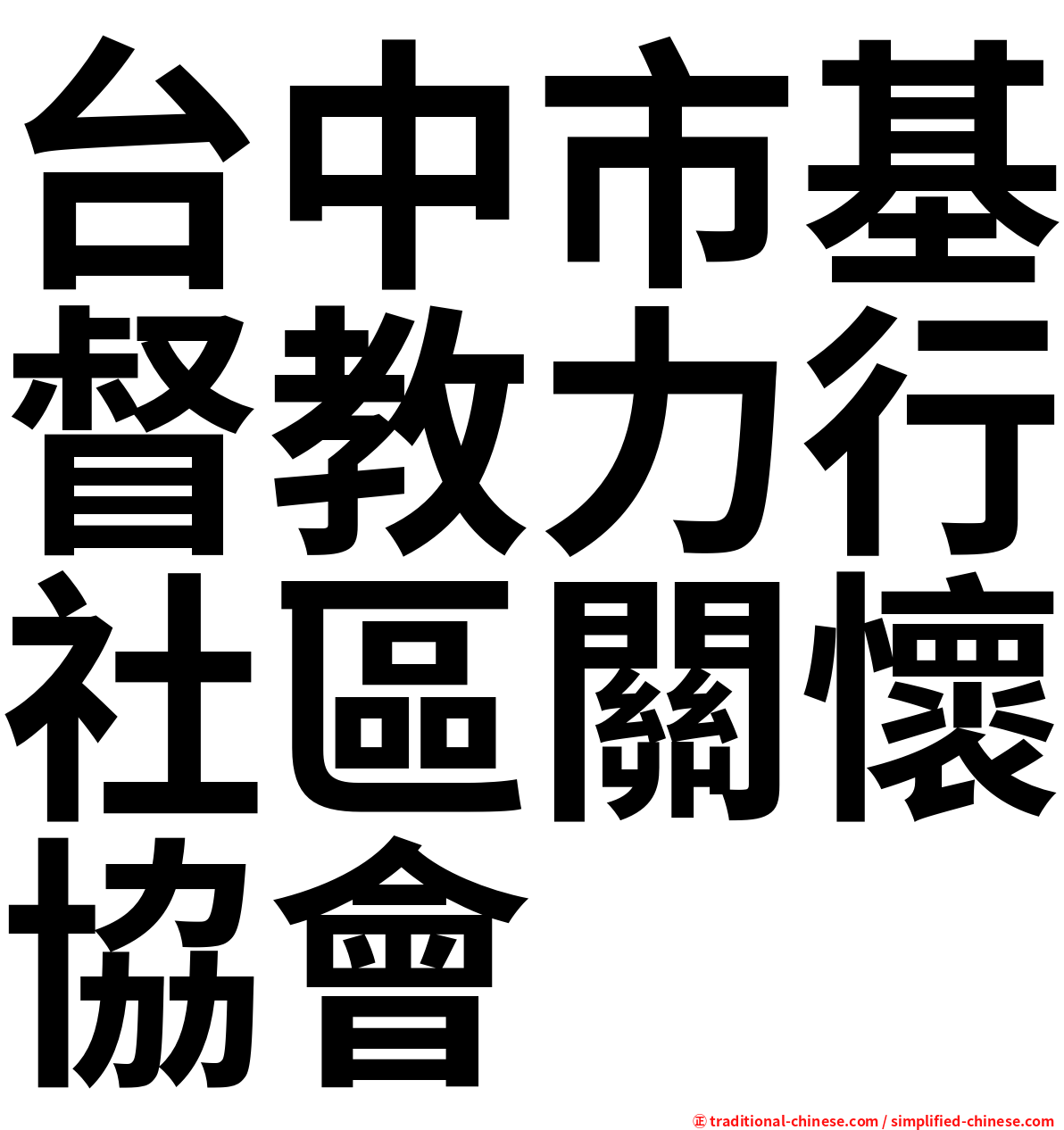 台中市基督教力行社區關懷協會

㊣ traditional-chinese.com / simplified-chinese.com